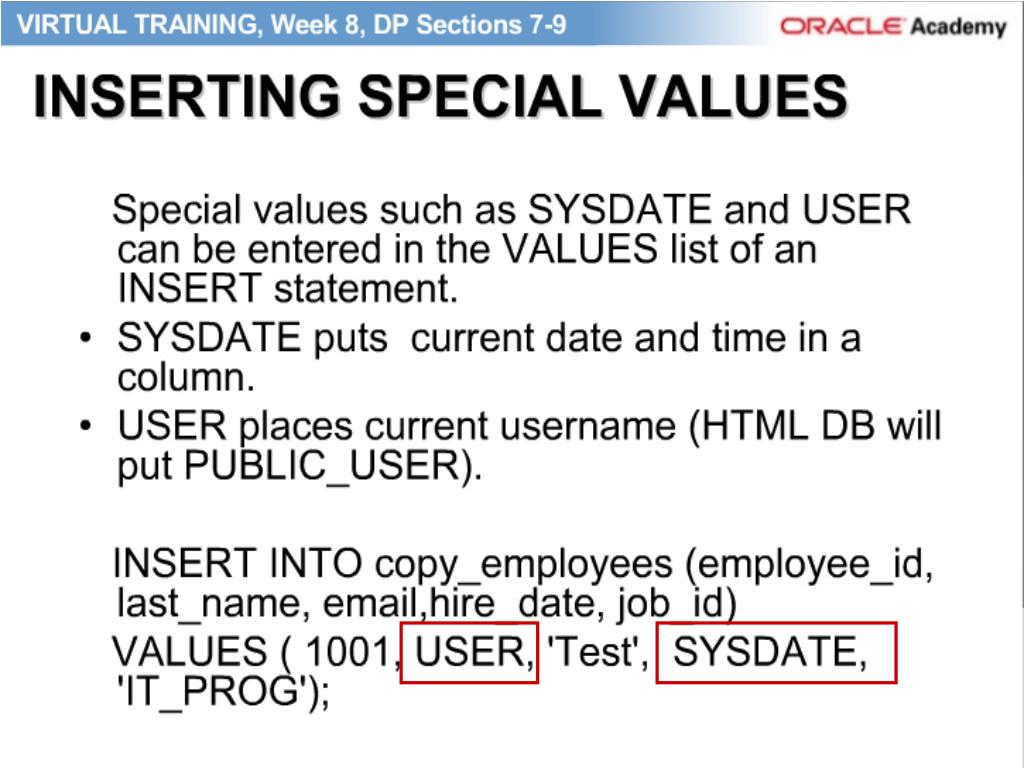 VIRTUAL TRAINING, Week 8, DP Sections 7-9

ORACLE Academy

INSERTING SPECIAL VALUES

Special values such as SYSDATE and USER can be entered in the VALUES list of an INSERT statement.

• SYSDATE puts current date and time in a column.
• USER places current username (HTML DB will put PUBLIC_USER).

INSERT INTO copy_employees (employee_id, last_name, email,hire_date, job_id)
VALUES ( 1001, USER, 'Test', SYSDATE, 'IT_PROG');